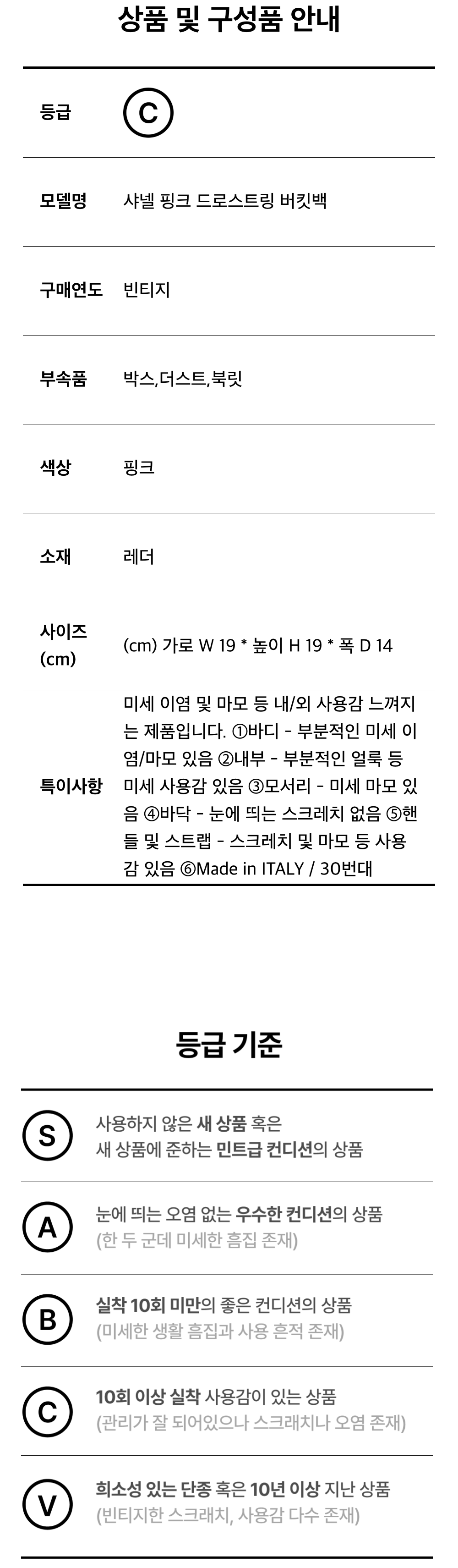 상품 및 구성품 안내

등급
C

모델명
샤넬 핑크 드로스트링 버킷백

구매연도
빈티지

부속품
박스,더스트,북릿

색상
핑크

소재
레더

사이즈 (cm)
(cm) 가로 W 19 * 높이 H 19 * 폭 D 14

특이사항
미세 이염 및 마모 등 내/외 사용감 느껴지는 제품입니다. ①바디 - 부분적인 미세 이염/마모 있음 ②내부 - 부분적인 얼룩 등 미세 사용감 있음 ③모서리 - 미세 마모 있음 ④바닥 - 눈에 띄는 스크레치 없음 ⑤핸들 및 스트랩 - 스크레치 및 마모 등 사용감 있음 ⑥Made in ITALY / 30번대

등급 기준

S
사용하지 않은 새 상품 혹은
새 상품에 준하는 민트급 컨디션의 상품

A
눈에 띄는 오염 없는 우수한 컨디션의 상품
(한 두 군데 미세한 흠집 존재)

B
실착 10회 미만의 좋은 컨디션의 상품
(미세한 생활 흠집과 사용 흔적 존재)

C
10회 이상 실착 사용감이 있는 상품
(관리가 잘 되어있으나 스크래치나 오염 존재)

V
희소성 있는 단종 혹은 10년 이상 지난 상품
(빈티지한 스크래치, 사용감 다수 존재)